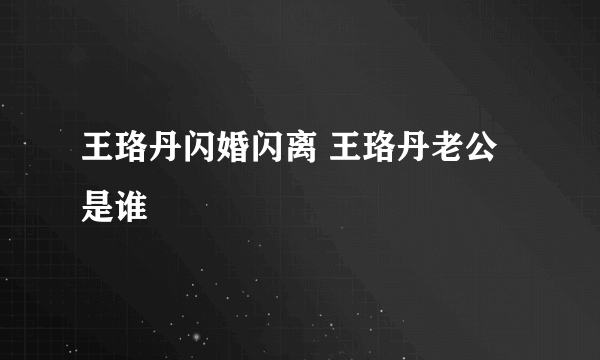 王珞丹闪婚闪离 王珞丹老公是谁